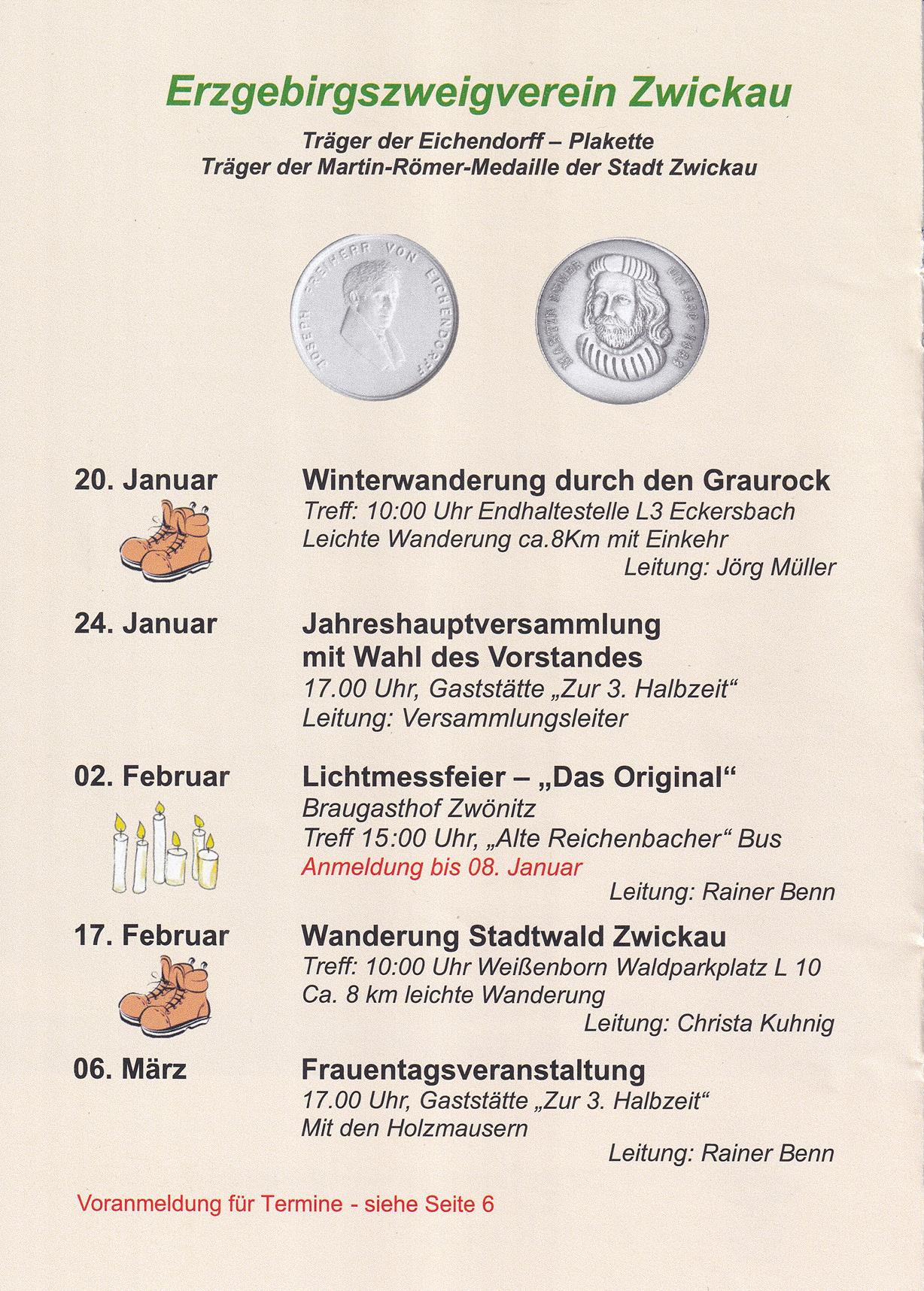 Erzgebirgszweigverein Zwickau

Träger der Eichendorff – Plakette
Träger der Martin-Römer-Medaille der Stadt Zwickau

JOSEPH FREIHERR VON EICHENDORFF

MARTIN RÖMER UM 1430 - 1483

20. Januar

Winterwanderung durch den Graurock
Treff: 10:00 Uhr Endhaltestelle L3 Eckersbach
Leichte Wanderung ca.8Km mit Einkehr
Leitung: Jörg Müller

24. Januar

Jahreshauptversammlung mit Wahl des Vorstandes
17.00 Uhr, Gaststätte „Zur 3. Halbzeit“
Leitung: Versammlungsleiter

02. Februar

Lichtmessfeier – „Das Original“
Braugasthof Zwönitz
Treff 15:00 Uhr, „Alte Reichenbacher“ Bus
Anmeldung bis 08. Januar
Leitung: Rainer Benn

17. Februar

Wanderung Stadtwald Zwickau
Treff: 10:00 Uhr Weißenborn Waldparkplatz L 10
Ca. 8 km leichte Wanderung
Leitung: Christa Kuhnig

06. März

Frauentagsveranstaltung
17.00 Uhr, Gaststätte „Zur 3. Halbzeit“
Mit den Holzmausern
Leitung: Rainer Benn

Voranmeldung für Termine - siehe Seite 6